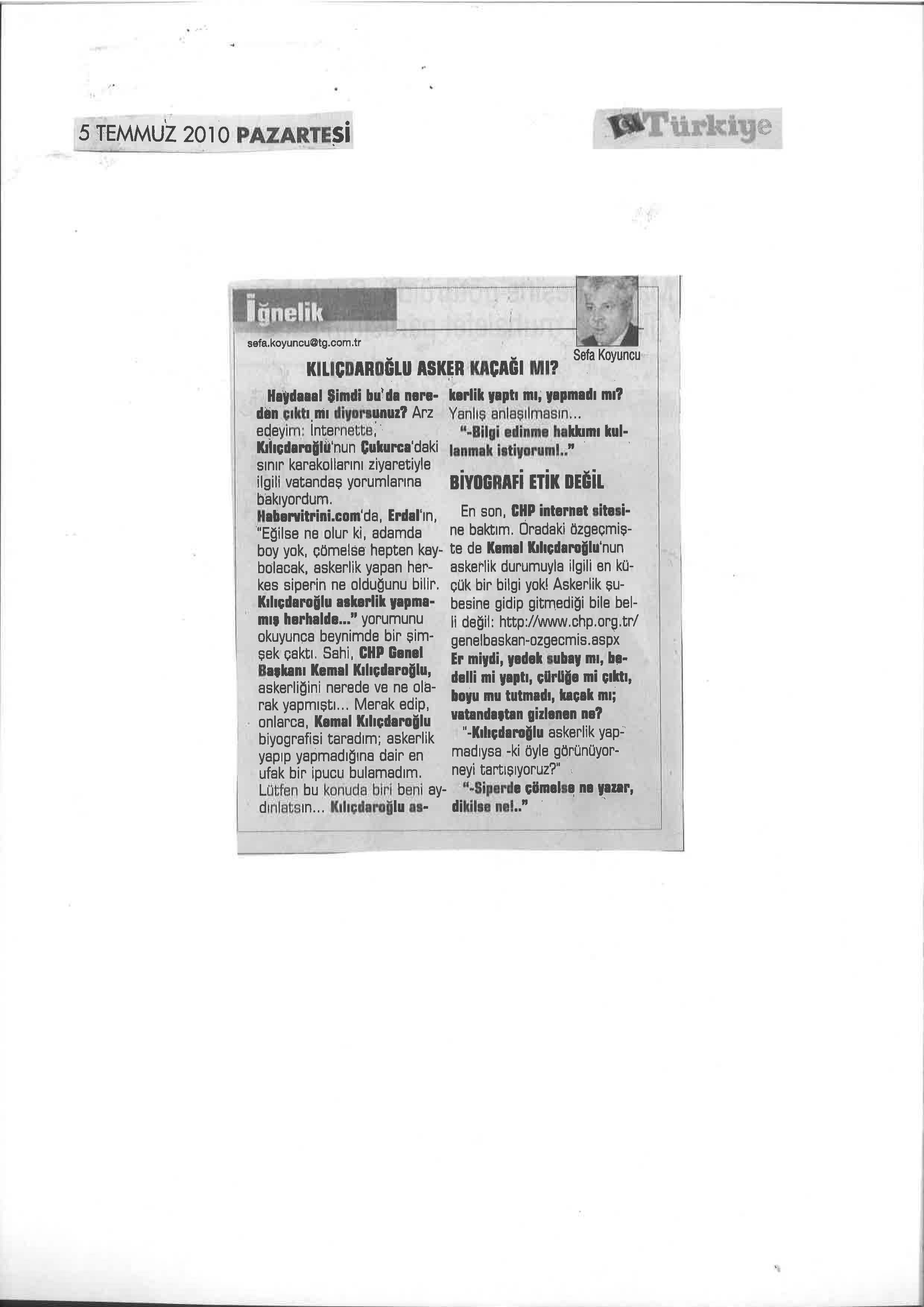 5 TEMMUZ 2010 PAZARTESİ

Türkiye

İğnelik

sefa.koyuncu@tg.com.tr

Sefa Koyuncu

KILIÇDAROĞLU ASKER KAÇAĞI MI?

Haydaaa! Şimdi bu'da nereden çıktı mı diyorsunuz? Arz edeyim: İnternette, Kılıçdaroğlu'nun Çukurca'daki sınır karakollarını ziyaretiyle ilgili vatandaş yorumlarına bakıyordum. Habervitrini.com'da, Erdal'ın, "Eğilse ne olur ki, adamda boy yok, çömelse hepten kaybolacak, askerlik yapan herkes siperin ne olduğunu bilir. Kılıçdaroğlu askerlik yapmamış herhalde..." yorumunu okuyunca beynimde bir şimşek çaktı. Sahi, CHP Genel Başkanı Kemal Kılıçdaroğlu, askerliğini nerede ve ne olarak yapmıştı... Merak edip, onlarca, Kemal Kılıçdaroğlu biyografisi taradım; askerlik yapıp yapmadığına dair en ufak bir ipucu bulamadım. Lütfen bu konuda biri beni aydınlatsın... Kılıçdaroğlu askerlik yaptı mı, yapmadı mı? Yanlış anlaşılmasın...

"-Bilgi edinme hakkımı kullanmak istiyorum!.."

BİYOGRAFİ ETİK DEĞİL

En son, CHP internet sitesine baktım. Oradaki özgeçmişte de Kemal Kılıçdaroğlu'nun askerlik durumuyla ilgili en küçük bir bilgi yok! Askerlik şubesine gidip gitmediği bile belli değil: http://www.chp.org.tr/genelbaskan-ozgecmis.aspx Er miydi, yedek subay mı, bedelli mi yaptı, çürüğe mi çıktı, boyu mu tutmadı, kaçak mı; vatandaştan gizlenen ne?

"-Kılıçdaroğlu askerlik yapmadıysa -ki öyle görünüyor- neyi tartışıyoruz?"

"-Siperde çömelse ne yazar, dikilse ne!.."